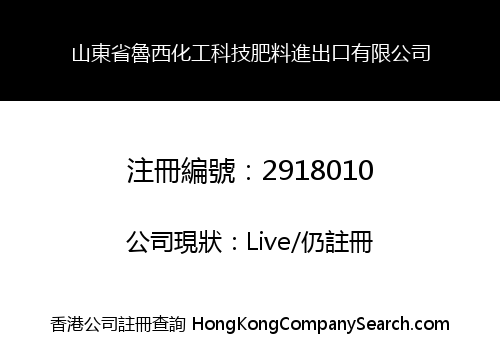 山東省魯西化工科技肥料進出口有限公司

注冊編號：2918010

公司現狀：Live/仍註冊

香港公司註冊查詢 HongKongCompanySearch.com